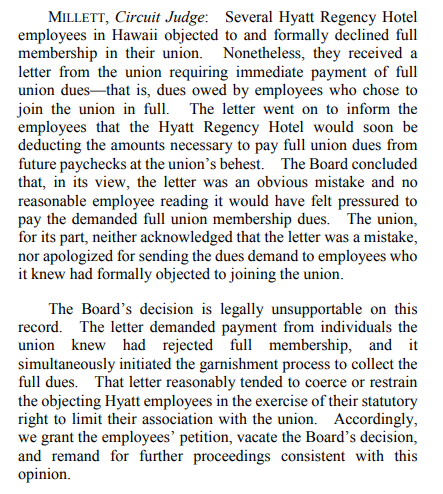 MILLETT, Circuit Judge: Several Hyatt Regency Hotel employees in Hawaii objected to and formally declined full membership in their union. Nonetheless, they received a letter from the union requiring immediate payment of full union dues—that is, dues owed by employees who chose to join the union in full. The letter went on to inform the employees that the Hyatt Regency Hotel would soon be deducting the amounts necessary to pay full union dues from future paychecks at the union's behest. The Board concluded that, in its view, the letter was an obvious mistake and no reasonable employee reading it would have felt pressured to pay the demanded full union membership dues. The union, for its part, neither acknowledged that the letter was a mistake, nor apologized for sending the dues demand to employees who it knew had formally objected to joining the union.

The Board's decision is legally unsupportable on this record. The letter demanded payment from individuals the union knew had rejected full membership, and it simultaneously initiated the garnishment process to collect the full dues. That letter reasonably tended to coerce or restrain the objecting Hyatt employees in the exercise of their statutory right to limit their association with the union. Accordingly, we grant the employees' petition, vacate the Board's decision, and remand for further proceedings consistent with this opinion.